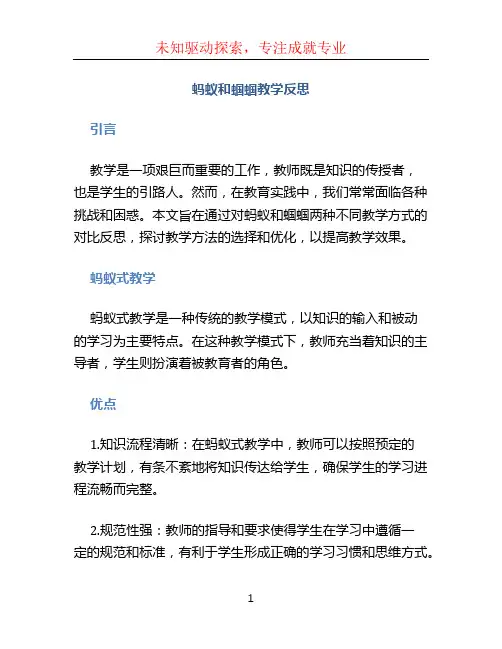 未知驱动探索，专注成就专业

蚂蚁和蝈蝈教学反思

引言

教学是一项艰巨而重要的工作，教师既是知识的传授者，也是学生的引路人。然而，在教育实践中，我们常常面临各种挑战和困惑。本文旨在通过对蚂蚁和蝈蝈两种不同教学方式的对比反思，探讨教学方法的选择和优化，以提高教学效果。

蚂蚁式教学

蚂蚁式教学是一种传统的教学模式，以知识的输入和被动的学习为主要特点。在这种教学模式下，教师充当着知识的主导者，学生则扮演着被教育者的角色。

优点

1.知识流程清晰：在蚂蚁式教学中，教师可以按照预定的教学计划，有条不紊地将知识传达给学生，确保学生的学习进程流畅而完整。

2.规范性强：教师的指导和要求使得学生在学习中遵循一定的规范和标准，有利于学生形成正确的学习习惯和思维方式。

1